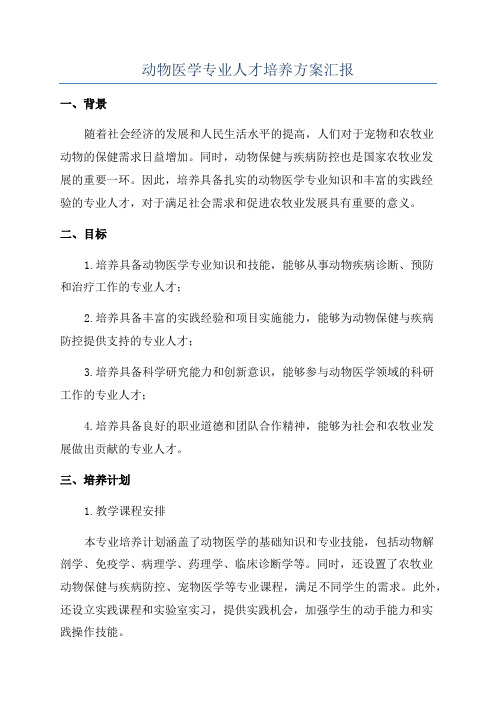 动物医学专业人才培养方案汇报

一、背景

随着社会经济的发展和人民生活水平的提高，人们对于宠物和农牧业动物的保健需求日益增加。同时，动物保健与疾病防控也是国家农牧业发展的重要一环。因此，培养具备扎实的动物医学专业知识和丰富的实践经验的专业人才，对于满足社会需求和促进农牧业发展具有重要的意义。

二、目标

1.培养具备动物医学专业知识和技能，能够从事动物疾病诊断、预防和治疗工作的专业人才；

2.培养具备丰富的实践经验和项目实施能力，能够为动物保健与疾病防控提供支持的专业人才；

3.培养具备科学研究能力和创新意识，能够参与动物医学领域的科研工作的专业人才；

4.培养具备良好的职业道德和团队合作精神，能够为社会和农牧业发展做出贡献的专业人才。

三、培养计划

1.教学课程安排

本专业培养计划涵盖了动物医学的基础知识和专业技能，包括动物解剖学、免疫学、病理学、药理学、临床诊断学等。同时，还设置了农牧业动物保健与疾病防控、宠物医学等专业课程，满足不同学生的需求。此外，还设立实践课程和实验室实习，提供实践机会，加强学生的动手能力和实践操作技能。